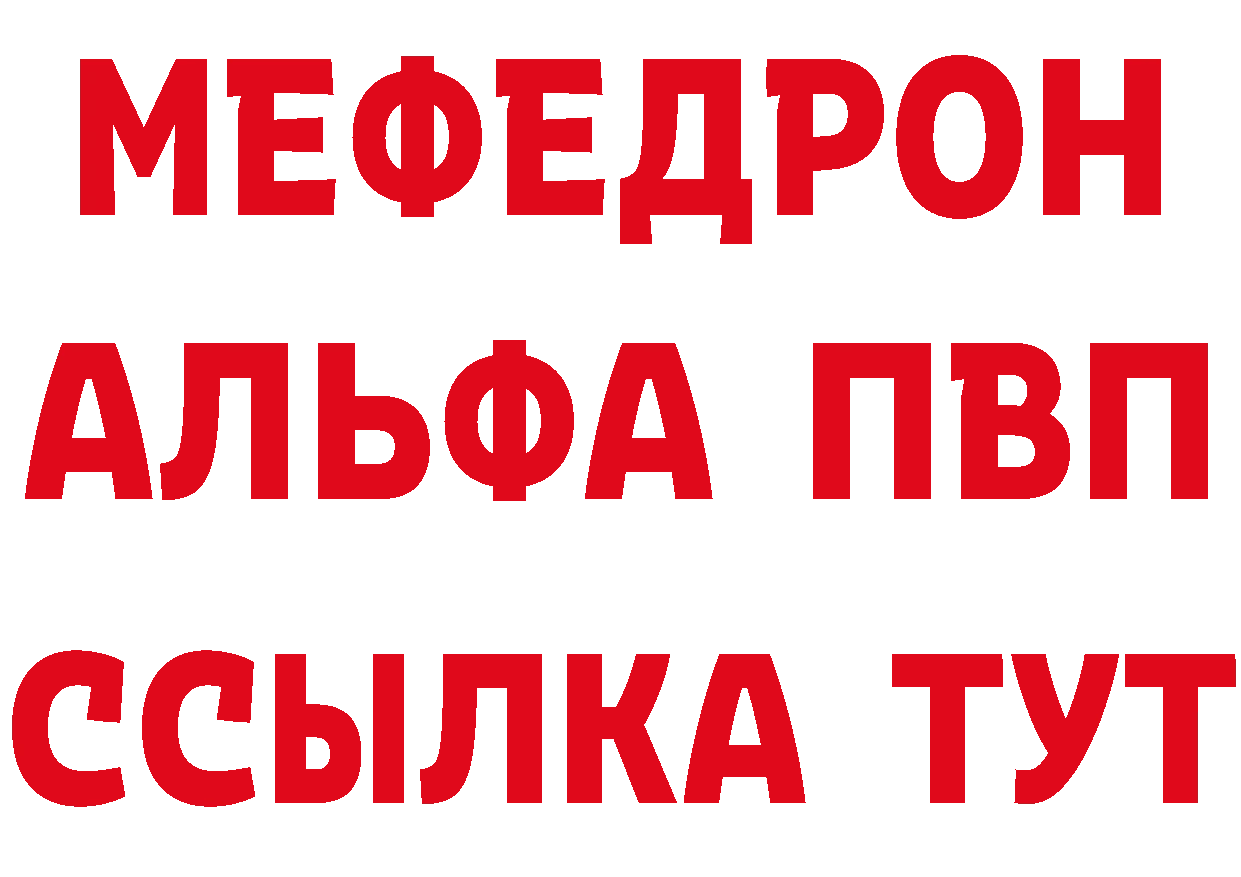 МЕФЕДРОН
АЛЬФА ПВП
ССЫЛКА ТУТ